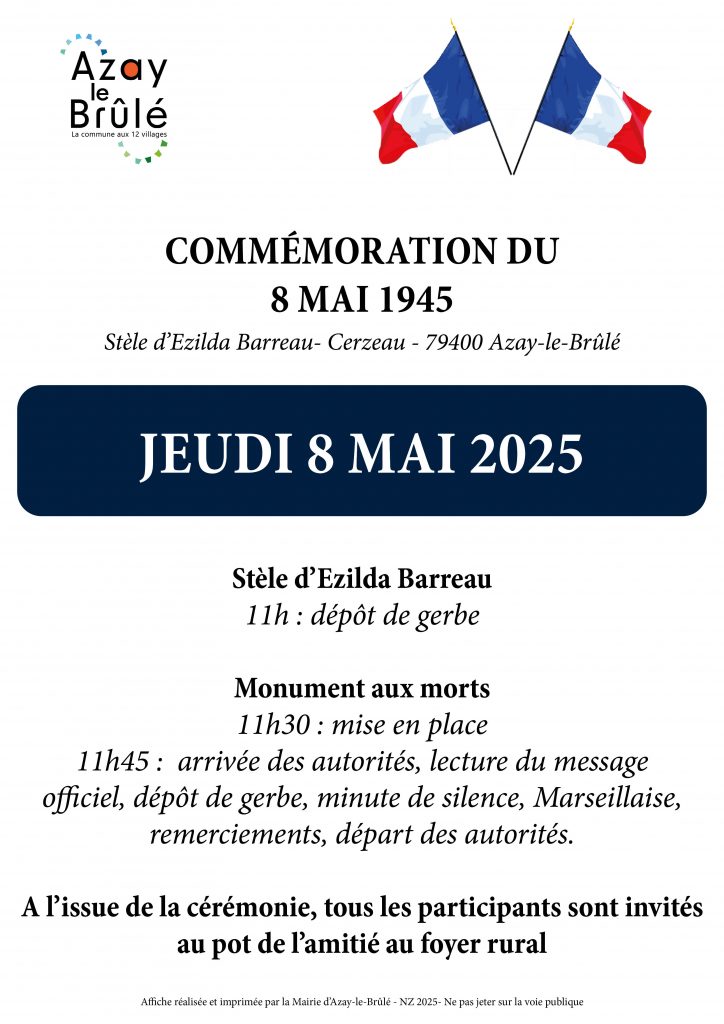 Azay le Brûlé
La commune aux 12 villages

COMMÉMORATION DU 8 MAI 1945
Stèle d'Ezilda Barreau- Cerzeau - 79400 Azay-le-Brûlé

JEUDI 8 MAI 2025

Stèle d'Ezilda Barreau
11h : dépôt de gerbe

Monument aux morts
11h30 : mise en place
11h45 : arrivée des autorités, lecture du message officiel, dépôt de gerbe, minute de silence, Marseillaise, remerciements, départ des autorités.

A l'issue de la cérémonie, tous les participants sont invités au pot de l'amitié au foyer rural

Affiche réalisée et imprimée par la Mairie d'Azay-le-Brûlé - NZ 2025- Ne pas jeter sur la voie publique